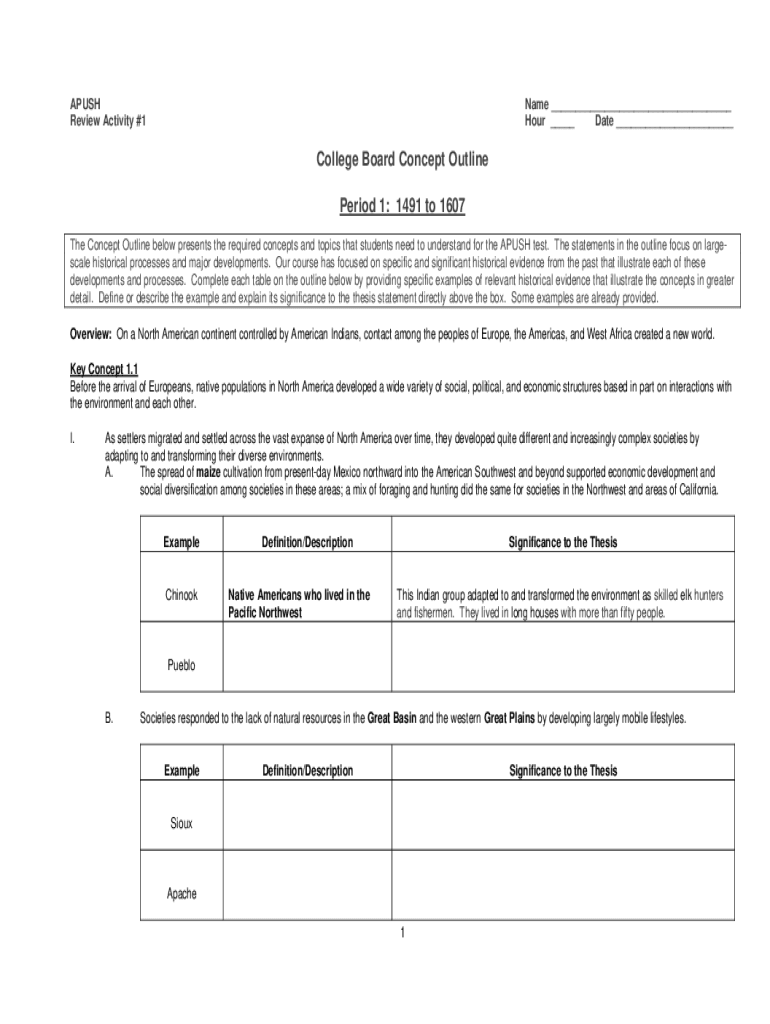 APUSH
Review Activity #1

Name ______________________________
Hour ____ Date ____________________

College Board Concept Outline

Period 1: 1491 to 1607

The Concept Outline below presents the required concepts and topics that students need to understand for the APUSH test. The statements in the outline focus on large-scale historical processes and major developments. Our course has focused on specific and significant historical evidence from the past that illustrate each of these developments and processes. Complete each table on the outline below by providing specific examples of relevant historical evidence that illustrate the concepts in greater detail. Define or describe the example and explain its significance to the thesis statement directly above the box. Some examples are already provided.

Overview: On a North American continent controlled by American Indians, contact among the peoples of Europe, the Americas, and West Africa created a new world.

Key Concept 1.1
Before the arrival of Europeans, native populations in North America developed a wide variety of social, political, and economic structures based in part on interactions with the environment and each other.

I. As settlers migrated and settled across the vast expanse of North America over time, they developed quite different and increasingly complex societies by adapting to and transforming their diverse environments.

A. The spread of maize cultivation from present-day Mexico northward into the American Southwest and beyond supported economic development and social diversification among societies in these areas; a mix of foraging and hunting did the same for societies in the Northwest and areas of California.

| Example | Definition/Description | Significance to the Thesis |
|---|---|---|
| Chinook | Native Americans who lived in the Pacific Northwest | This Indian group adapted to and transformed the environment as skilled elk hunters and fishermen. They lived in long houses with more than fifty people. |
| Pueblo | | |

B. Societies responded to the lack of natural resources in the Great Basin and the western Great Plains by developing largely mobile lifestyles.

| Example | Definition/Description | Significance to the Thesis |
|---|---|---|
| Sioux | | |
| Apache | | |

1